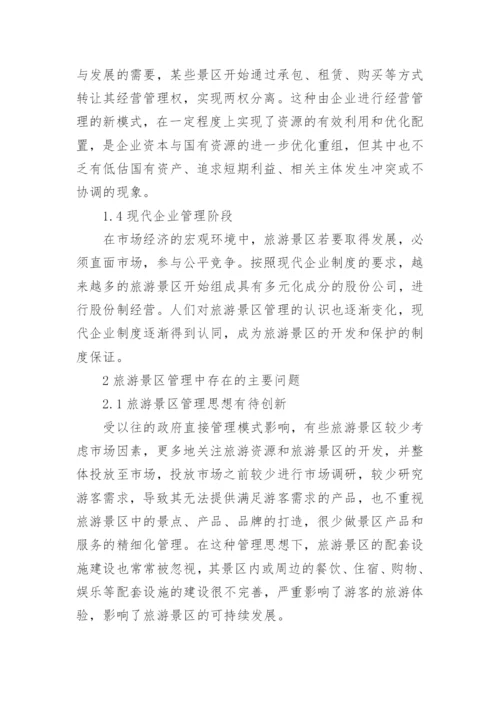 与发展的需要，某些景区开始通过承包、租赁、购买等方式转让其经营管理权，实现两权分离。这种由企业进行经营管理的新模式，在一定程度上实现了资源的有效利用和优化配置，是企业资本与国有资源的进一步优化重组，但其中也不乏有低估国有资产、追求短期利益、相关主体发生冲突或不协调的现象。

1.4 现代企业管理阶段

在市场经济的宏观环境中，旅游景区若要取得发展，必须直面市场，参与公平竞争。按照现代企业制度的要求，越来越多的旅游景区开始组成具有多元化成分的股份公司，进行股份制经营。人们对旅游景区管理的认识也逐渐变化，现代企业制度逐渐得到认同，成为旅游景区的开发和保护的制度保证。

2 旅游景区管理中存在的主要问题

2.1 旅游景区管理思想有待创新

受以往的政府直接管理模式影响，有些旅游景区较少考虑市场因素，更多地关注旅游资源和旅游景区的开发，并整体投放至市场，投放市场之前较少进行市场调研，较少研究游客需求，导致其无法提供满足游客需求的产品，也不重视旅游景区中的景点、产品、品牌的打造，很少做景区产品和服务的精细化管理。在这种管理思想下，旅游景区的配套设施建设也常常被忽视，其景区内或周边的餐饮、住宿、购物、娱乐等配套设施的建设很不完善，严重影响了游客的旅游体验，影响了旅游景区的可持续发展。